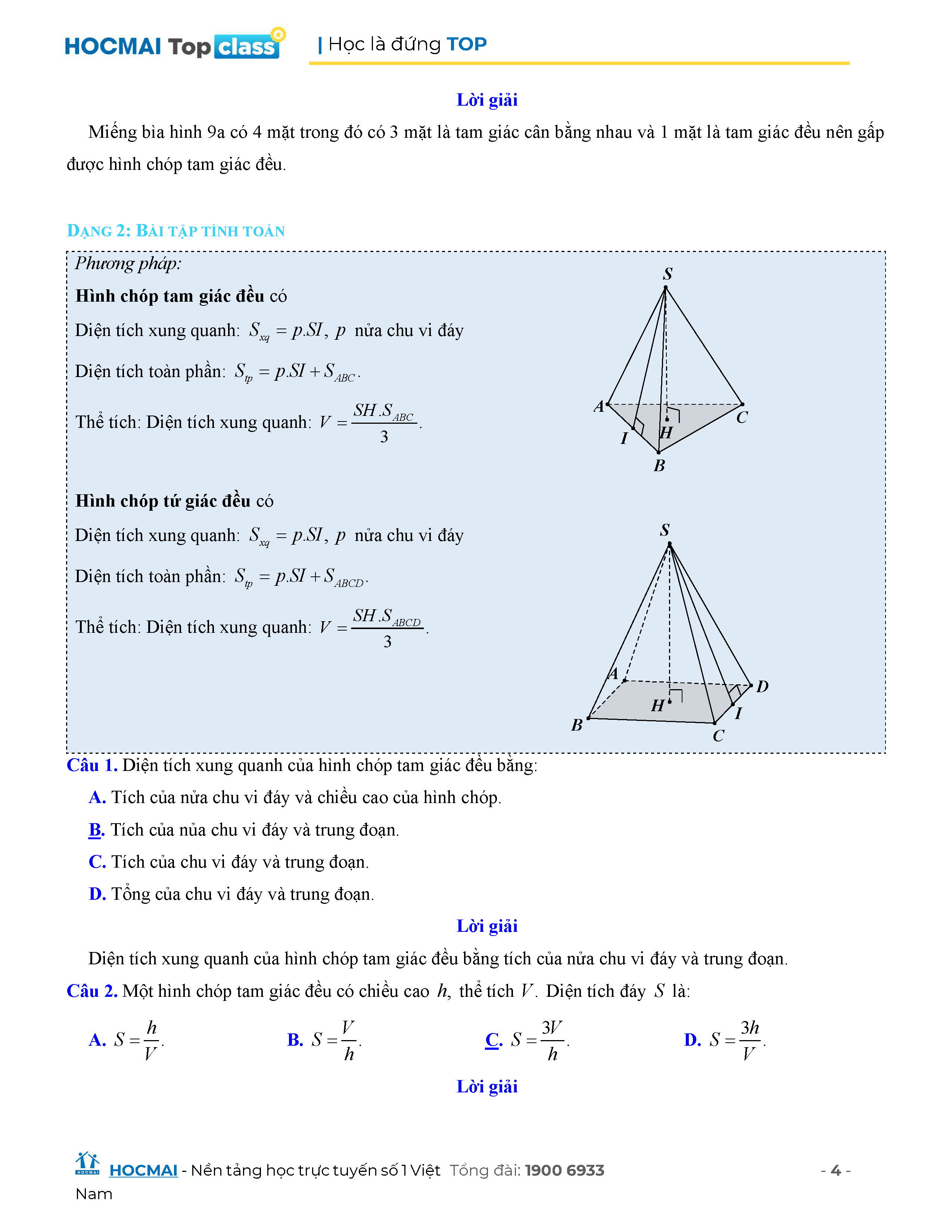 HOCMAI Top class | Học là đứng TOP

Lời giải

Miếng bìa hình 9a có 4 mặt trong đó có 3 mặt là tam giác cân bằng nhau và 1 mặt là tam giác đều nên gấp được hình chóp tam giác đều.

DẠNG 2: BÀI TẬP TÍNH TOÁN

Phương pháp:

Hình chóp tam giác đều có

Diện tích xung quanh: $S_{xq} = p.SI$, $p$ nửa chu vi đáy

Diện tích toàn phần: $S_{tp} = p.SI + S_{ABC}$.

Thể tích: Diện tích xung quanh: $V = \frac{SH.S_{ABC}}{3}$.

S A C I H B

Hình chóp tứ giác đều có

Diện tích xung quanh: $S_{xq} = p.SI$, $p$ nửa chu vi đáy

Diện tích toàn phần: $S_{tp} = p.SI + S_{ABCD}$.

Thể tích: Diện tích xung quanh: $V = \frac{SH.S_{ABCD}}{3}$.

S A D H I B C

Câu 1. Diện tích xung quanh của hình chóp tam giác đều bằng:

A. Tích của nửa chu vi đáy và chiều cao của hình chóp.

B. Tích của nủa chu vi đáy và trung đoạn.

C. Tích của chu vi đáy và trung đoạn.

D. Tổng của chu vi đáy và trung đoạn.

Lời giải

Diện tích xung quanh của hình chóp tam giác đều bằng tích của nửa chu vi đáy và trung đoạn.

Câu 2. Một hình chóp tam giác đều có chiều cao $h$, thể tích $V$. Diện tích đáy $S$ là:

A. $S = \frac{h}{V}$.
B. $S = \frac{V}{h}$.
C. $S = \frac{3V}{h}$.
D. $S = \frac{3h}{V}$.

Lời giải

HOCMAI - Nền tảng học trực tuyến số 1 Việt Nam Tổng đài: 1900 6933 - 4 -